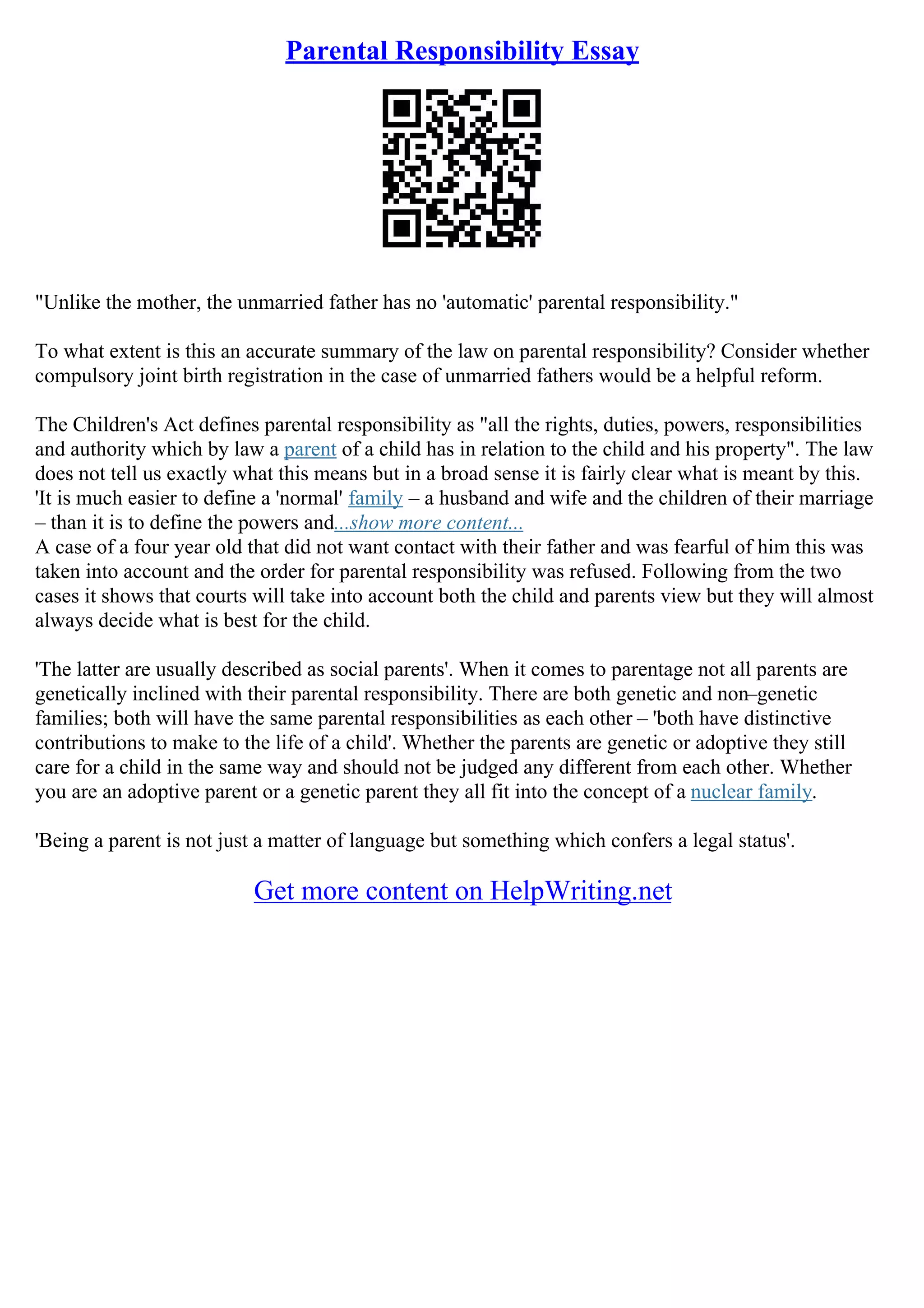 Parental Responsibility Essay

"Unlike the mother, the unmarried father has no 'automatic' parental responsibility."

To what extent is this an accurate summary of the law on parental responsibility? Consider whether compulsory joint birth registration in the case of unmarried fathers would be a helpful reform.

The Children's Act defines parental responsibility as "all the rights, duties, powers, responsibilities and authority which by law a parent of a child has in relation to the child and his property". The law does not tell us exactly what this means but in a broad sense it is fairly clear what is meant by this. 'It is much easier to define a 'normal' family – a husband and wife and the children of their marriage – than it is to define the powers and...show more content...
A case of a four year old that did not want contact with their father and was fearful of him this was taken into account and the order for parental responsibility was refused. Following from the two cases it shows that courts will take into account both the child and parents view but they will almost always decide what is best for the child.

'The latter are usually described as social parents'. When it comes to parentage not all parents are genetically inclined with their parental responsibility. There are both genetic and non–genetic families; both will have the same parental responsibilities as each other – 'both have distinctive contributions to make to the life of a child'. Whether the parents are genetic or adoptive they still care for a child in the same way and should not be judged any different from each other. Whether you are an adoptive parent or a genetic parent they all fit into the concept of a nuclear family.

'Being a parent is not just a matter of language but something which confers a legal status'.

Get more content on HelpWriting.net